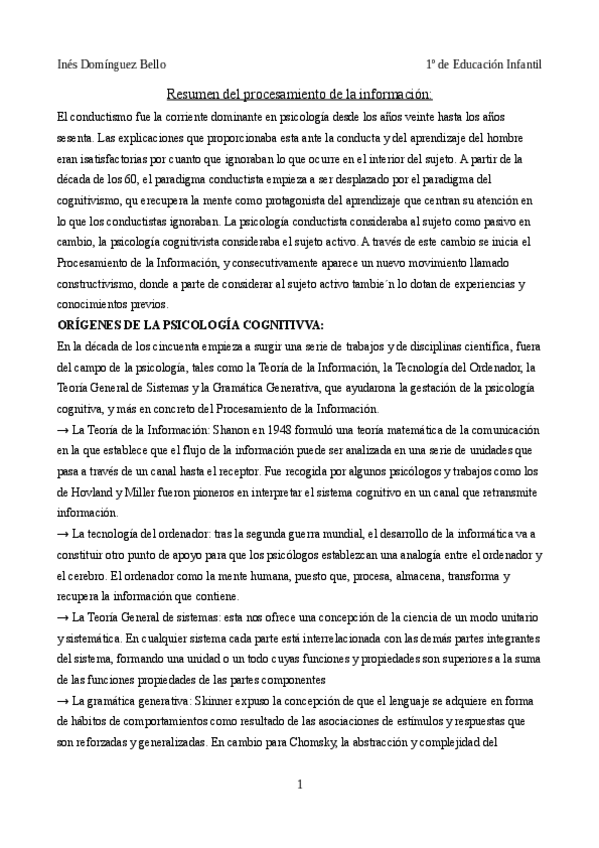 Inés Domínguez Bello	1º de Educación Infantil

Resumen del procesamiento de la información:

El conductismo fue la corriente dominante en psicología desde los años veinte hasta los años sesenta. Las explicaciones que proporcionaba esta ante la conducta y del aprendizaje del hombre eran isatisfactorias por cuanto que ignoraban lo que ocurre en el interior del sujeto. A partir de la década de los 60, el paradigma conductista empieza a ser desplazado por el paradigma del cognitivismo, qu erecupera la mente como protagonista del aprendizaje que centran su atención en lo que los conductistas ignoraban. La psicología conductista consideraba al sujeto como pasivo en cambio, la psicología cognitivista consideraba el sujeto activo. A través de este cambio se inicia el Procesamiento de la Información, y consecutivamente aparece un nuevo movimiento llamado constructivismo, donde a parte de considerar al sujeto activo tambie´n lo dotan de experiencias y conocimientos previos.

ORÍGENES DE LA PSICOLOGÍA COGNITIVVA:

En la década de los cincuenta empieza a surgir una serie de trabajos y de disciplinas científica, fuera del campo de la psicología, tales como la Teoría de la Información, la Tecnología del Ordenador, la Teoría General de Sistemas y la Gramática Generativa, que ayudarona la gestación de la psicología cognitiva, y más en concreto del Procesamiento de la Información.

→ La Teoría de la Información: Shanon en 1948 formuló una teoría matemática de la comunicación en la que establece que el flujo de la información puede ser analizada en una serie de unidades que pasa a través de un canal hasta el receptor. Fue recogida por algunos psicólogos y trabajos como los de Hovland y Miller fueron pioneros en interpretar el sistema cognitivo en un canal que retransmite información.

→ La tecnología del ordenador: tras la segunda guerra mundial, el desarrollo de la informática va a constituir otro punto de apoyo para que los psicólogos establezcan una analogía entre el ordenador y el cerebro. El ordenador como la mente humana, puesto que, procesa, almacena, transforma y recupera la información que contiene.

→ La Teoría General de sistemas: esta nos ofrece una concepción de la ciencia de un modo unitario y sistemática. En cualquier sistema cada parte está interrelacionada con las demás partes integrantes del sistema, formando una unidad o un todo cuyas funciones y propiedades son superiores a la suma de las funciones propiedades de las partes componentes

→ La gramática generativa: Skinner expuso la concepción de que el lenguaje se adquiere en forma de hábitos de comportamientos como resultado de las asociaciones de estímulos y respuestas que son reforzadas y generalizadas. En cambio para Chomsky, la abstracción y complejidad del

1